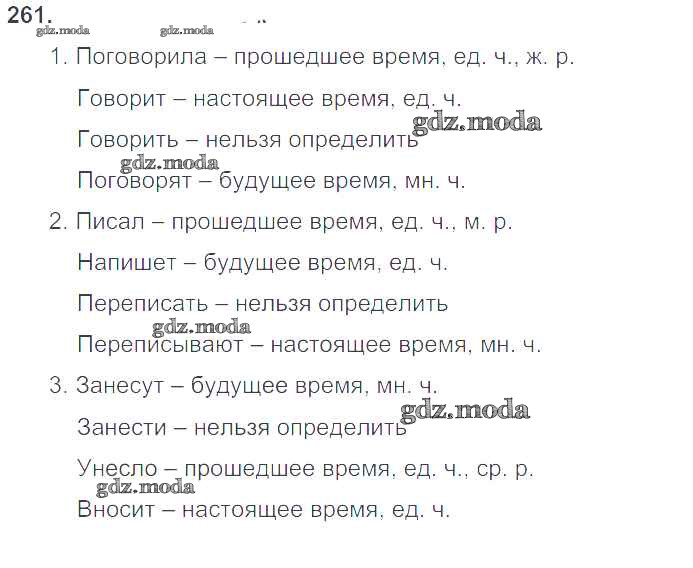 261.
gdz.moda gdz.moda

1. Поговорила – прошедшее время, ед. ч., ж. р.

Говорит – настоящее время, ед. ч.

gdz.moda

Говорить – нельзя определить

gdz.moda

Поговорят – будущее время, мн. ч.

2. Писал – прошедшее время, ед. ч., м. р.

Напишет – будущее время, ед. ч.

Переписать – нельзя определить

gdz.moda

Переписывают – настоящее время, мн. ч.

3. Занесут – будущее время, мн. ч.

gdz.moda

Занести – нельзя определить

Унесло – прошедшее время, ед. ч., ср. р.

gdz.moda

Вносит – настоящее время, ед. ч.